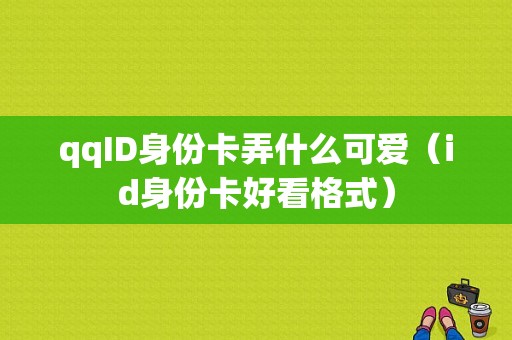 qqID身份卡弄什么可爱（id身份卡好看格式）